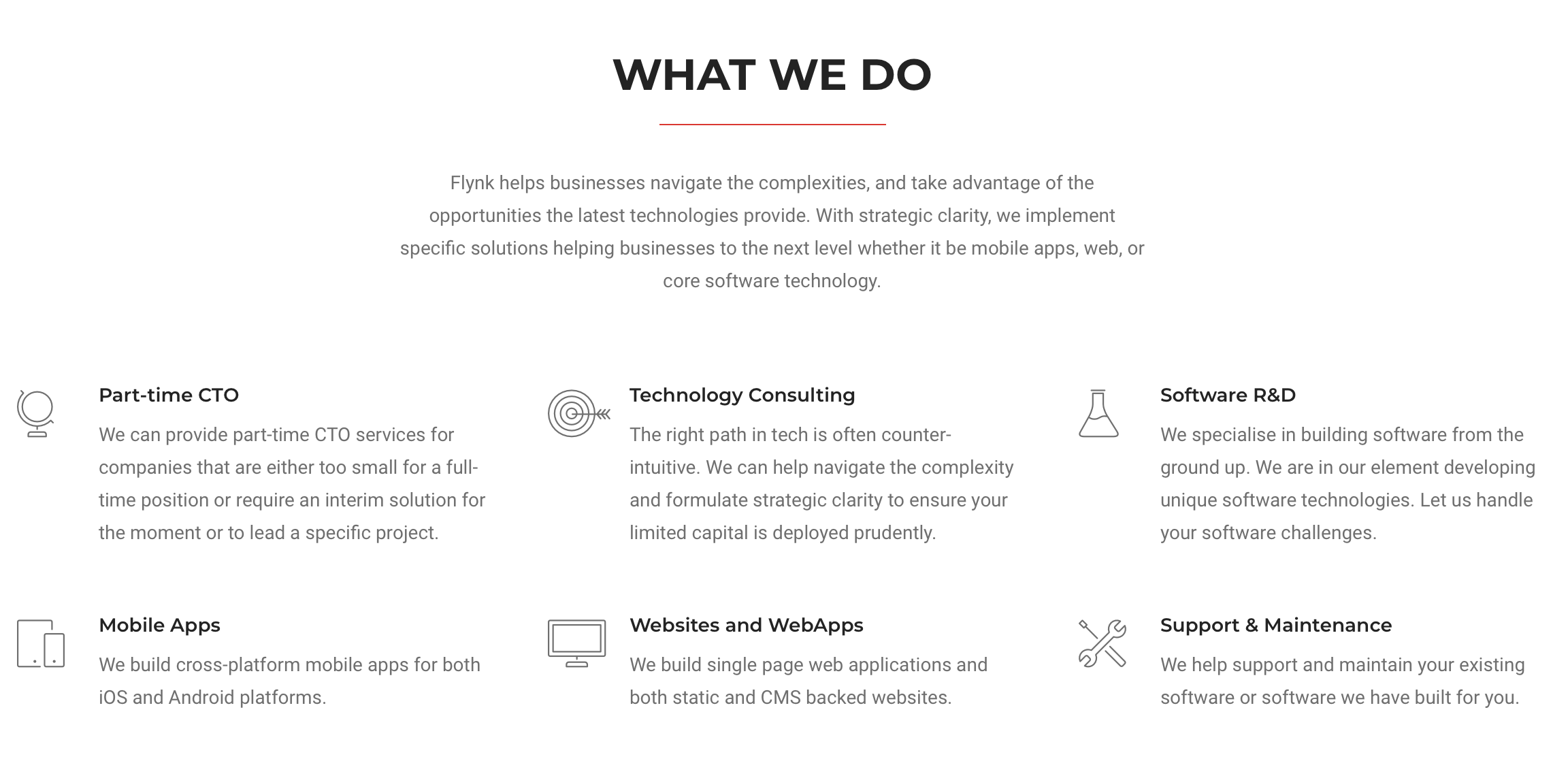 WHAT WE DO

Flynk helps businesses navigate the complexities, and take advantage of the opportunities the latest technologies provide. With strategic clarity, we implement specific solutions helping businesses to the next level whether it be mobile apps, web, or core software technology.

Part-time CTO

We can provide part-time CTO services for companies that are either too small for a full-time position or require an interim solution for the moment or to lead a specific project.

Technology Consulting

The right path in tech is often counter-intuitive. We can help navigate the complexity and formulate strategic clarity to ensure your limited capital is deployed prudently.

Software R&D

We specialise in building software from the ground up. We are in our element developing unique software technologies. Let us handle your software challenges.

Mobile Apps

We build cross-platform mobile apps for both iOS and Android platforms.

Websites and WebApps

We build single page web applications and both static and CMS backed websites.

Support & Maintenance

We help support and maintain your existing software or software we have built for you.